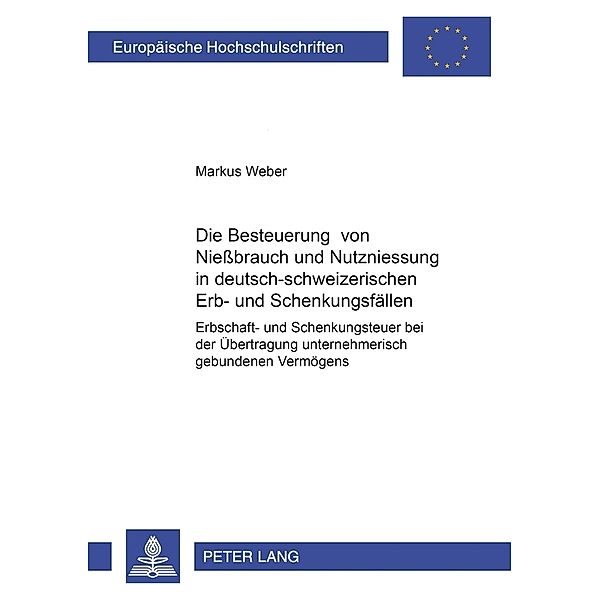 Europäische Hochschulschriften

Markus Weber

Die Besteuerung von Nießbrauch und Nutzniessung in deutsch-schweizerischen Erb- und Schenkungsfällen

Erbschaft- und Schenkungsteuer bei der Übertragung unternehmerisch gebundenen Vermögens

PETER LANG